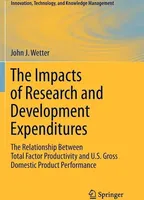 Innovation, Technology, and Knowledge Management

John J. Wetter

The Impacts of Research and Development Expenditures

The Relationship Between Total Factor Productivity and U.S. Gross Domestic Product Performance

Springer